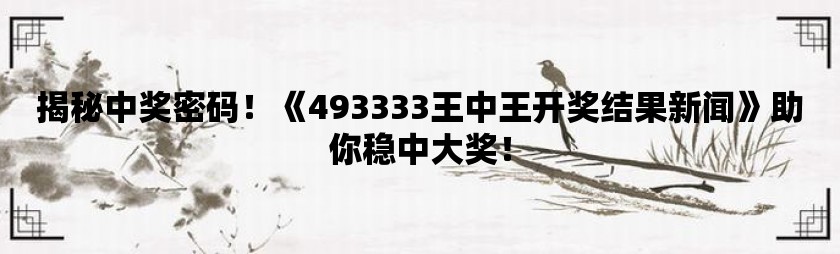 揭秘中奖密码！《493333王中王开奖结果新闻》助你稳中大奖！